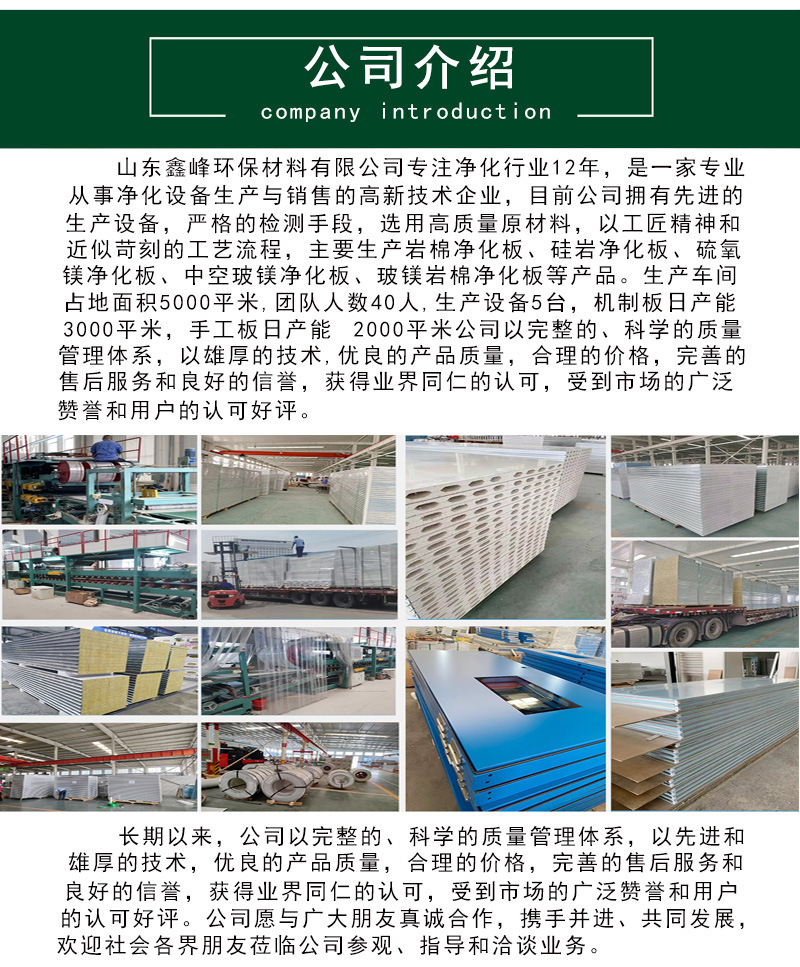 公司介绍
company introduction

山东鑫峰环保材料有限公司专注净化行业12年，是一家专业从事净化设备生产与销售的高新技术企业，目前公司拥有先进的生产设备，严格的检测手段，选用高质量原材料，以工匠精神和近似苛刻的工艺流程，主要生产岩棉净化板、硅岩净化板、硫氧镁净化板、中空玻镁净化板、玻镁岩棉净化板等产品。生产车间占地面积5000平米,团队人数40人,生产设备5台，机制板日产能3000平米，手工板日产能 2000平米公司以完整的、科学的质量管理体系，以雄厚的技术,优良的产品质量，合理的价格，完善的售后服务和良好的信誉，获得业界同仁的认可，受到市场的广泛赞誉和用户的认可好评。

长期以来，公司以完整的、科学的质量管理体系，以先进和雄厚的技术，优良的产品质量，合理的价格，完善的售后服务和良好的信誉，获得业界同仁的认可，受到市场的广泛赞誉和用户的认可好评。公司愿与广大朋友真诚合作，携手并进、共同发展，欢迎社会各界朋友莅临公司参观、指导和洽谈业务。